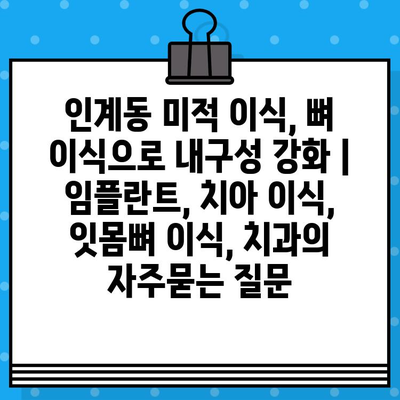 인계동 미적 이식, 뼈 이식으로 내구성 강화 | 임플란트, 치아 이식, 잇몸뼈 이식, 치과의 자주묻는 질문